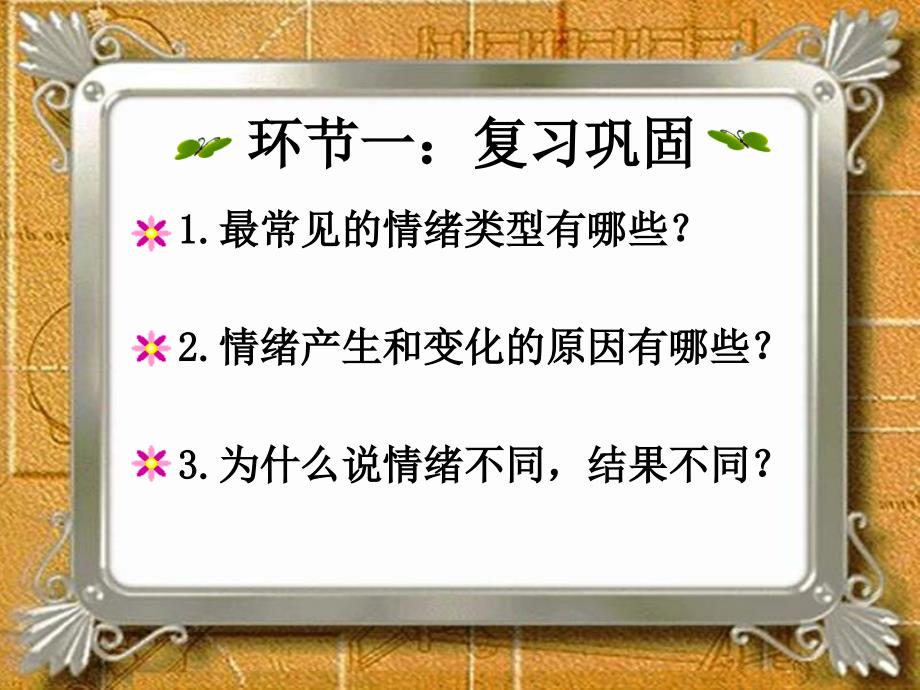 环节一：复习巩固

1.最常见的情绪类型有哪些？

2.情绪产生和变化的原因有哪些？

3.为什么说情绪不同，结果不同？